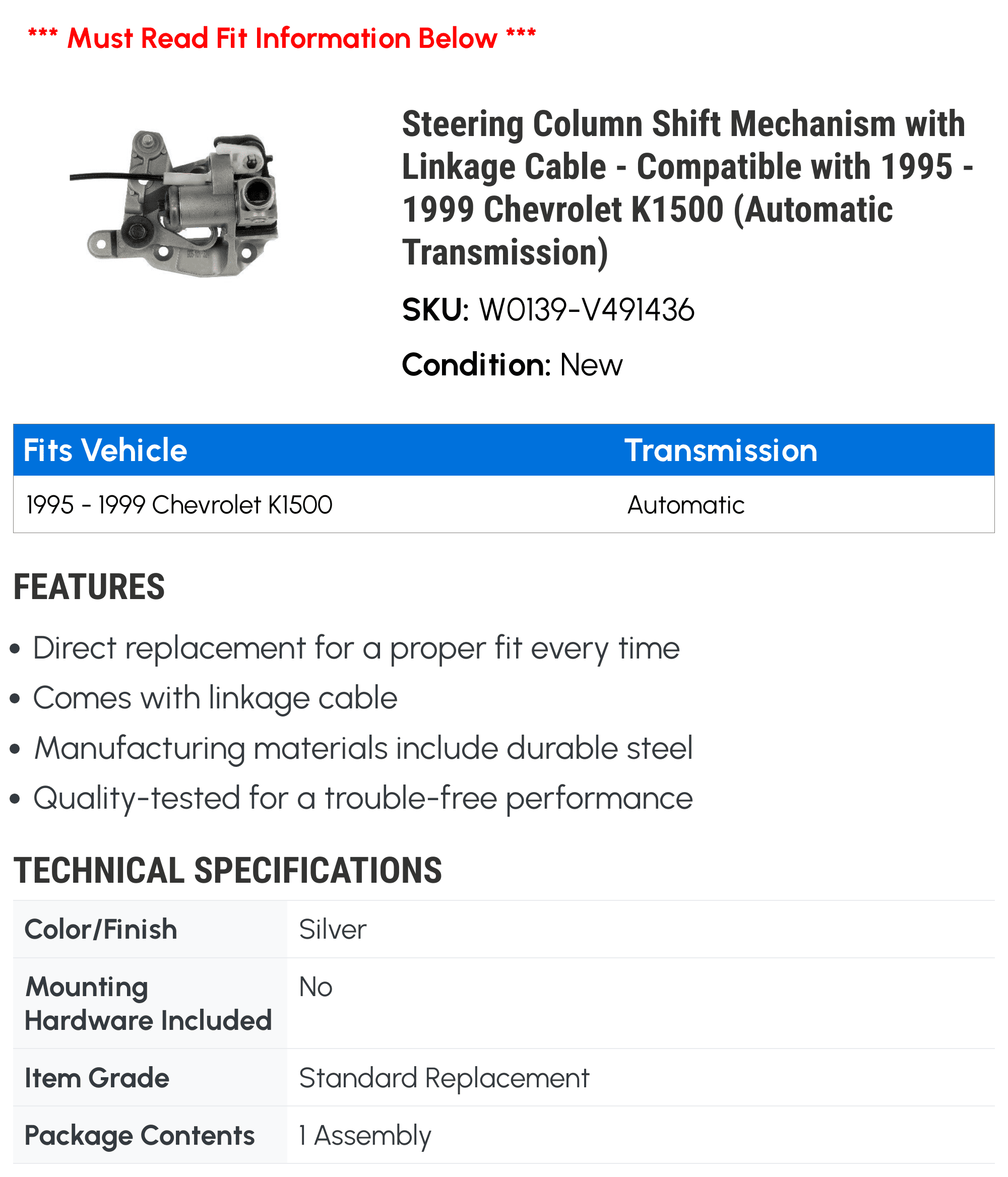 *** Must Read Fit Information Below ***

Steering Column Shift Mechanism with Linkage Cable - Compatible with 1995 - 1999 Chevrolet K1500 (Automatic Transmission)

SKU: W0139-V491436

Condition: New

| Fits Vehicle | Transmission |
|---|---|
| 1995 - 1999 Chevrolet K1500 | Automatic |

FEATURES

• Direct replacement for a proper fit every time
• Comes with linkage cable
• Manufacturing materials include durable steel
• Quality-tested for a trouble-free performance

TECHNICAL SPECIFICATIONS

| Color/Finish | Silver |
|---|---|
| Mounting Hardware Included | No |
| Item Grade | Standard Replacement |
| Package Contents | 1 Assembly |